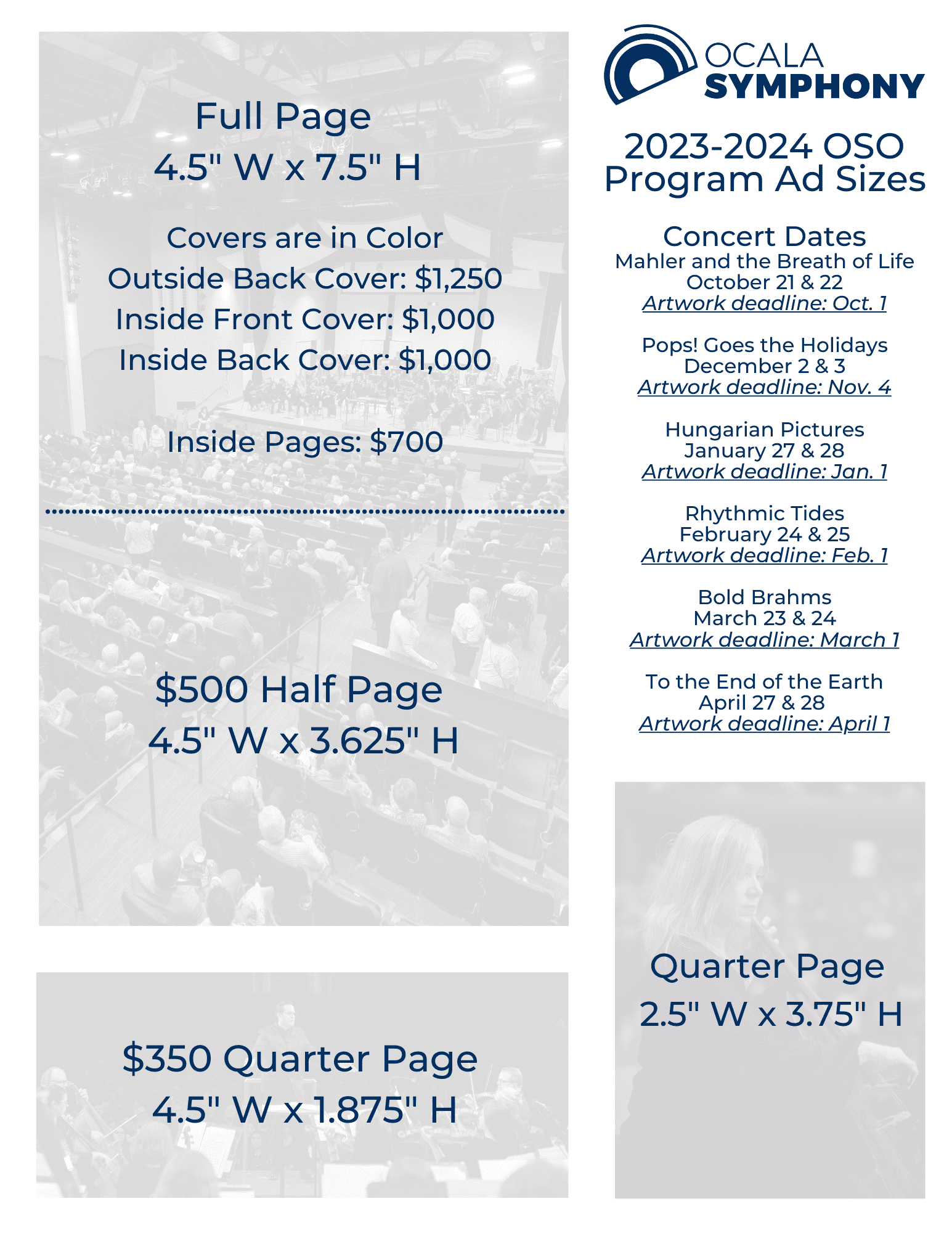 Full Page
4.5" W x 7.5" H

Covers are in Color
Outside Back Cover: $1,250
Inside Front Cover: $1,000
Inside Back Cover: $1,000

Inside Pages: $700

$500 Half Page
4.5" W x 3.625" H

$350 Quarter Page
4.5" W x 1.875" H

OCALA SYMPHONY

2023-2024 OSO Program Ad Sizes

Concert Dates
Mahler and the Breath of Life
October 21 & 22
Artwork deadline: Oct. 1

Pops! Goes the Holidays
December 2 & 3
Artwork deadline: Nov. 4

Hungarian Pictures
January 27 & 28
Artwork deadline: Jan. 1

Rhythmic Tides
February 24 & 25
Artwork deadline: Feb. 1

Bold Brahms
March 23 & 24
Artwork deadline: March 1

To the End of the Earth
April 27 & 28
Artwork deadline: April 1

Quarter Page
2.5" W x 3.75" H